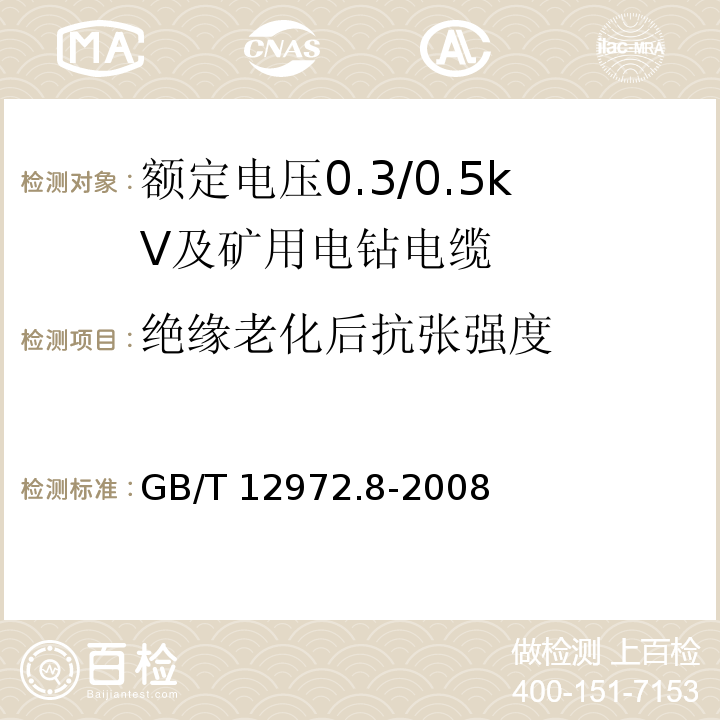 MA CNAS AC ilac-MRA

检测对象：额定电压0.3/0.5kV及矿用电钻电缆

检测项目：绝缘老化后抗张强度

检测标准：GB/T 12972.8-2008

百检
Baijiantest.com

做检测 上百检
400-151-7153